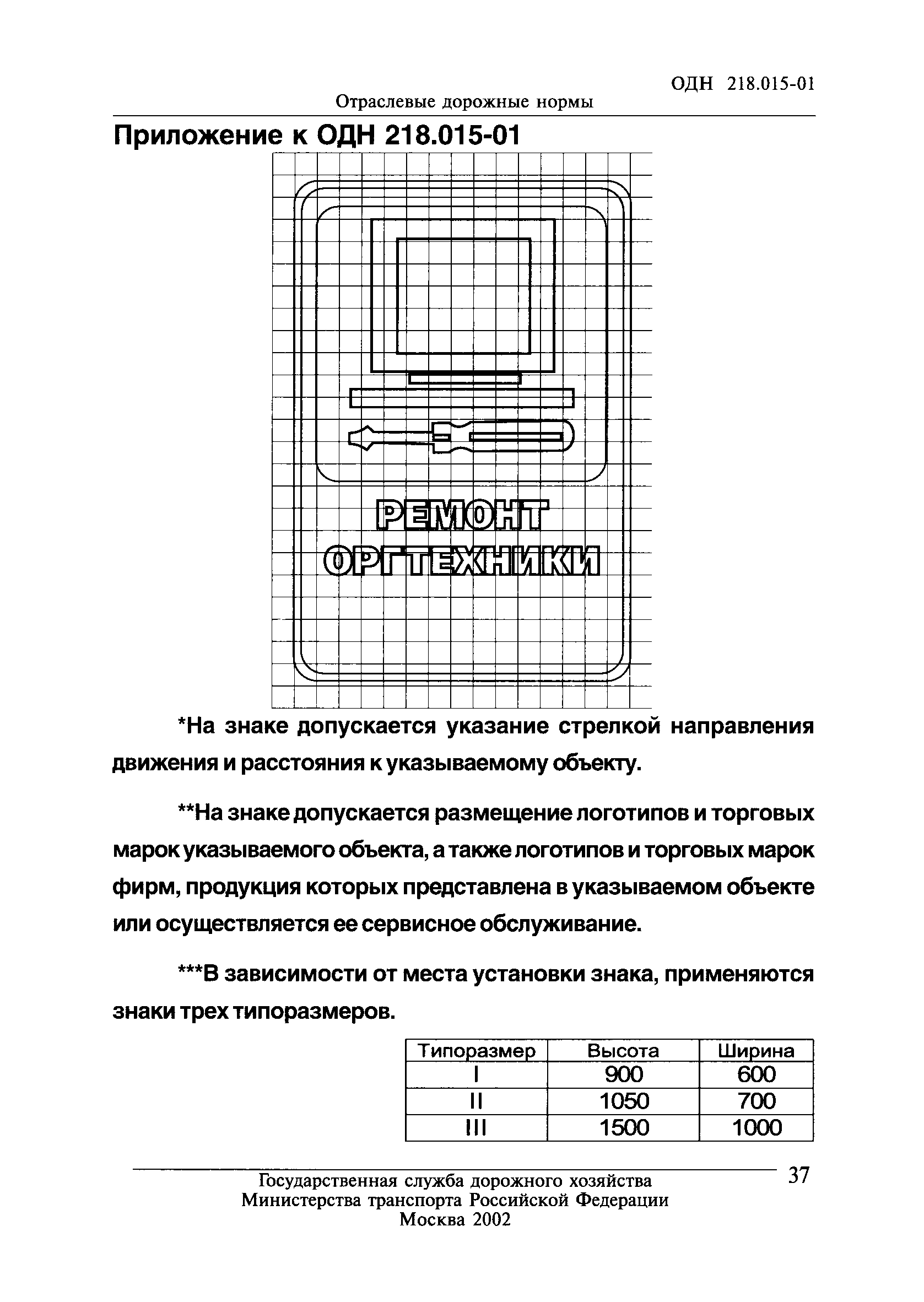 ОДН 218.015-01

Отраслевые дорожные нормы

Приложение к ОДН 218.015-01

РЕМОНТ ОРГТЕХНИКИ

*На знаке допускается указание стрелкой направления движения и расстояния к указываемому объекту.

**На знаке допускается размещение логотипов и торговых марок указываемого объекта, а также логотипов и торговых марок фирм, продукция которых представлена в указываемом объекте или осуществляется ее сервисное обслуживание.

***В зависимости от места установки знака, применяются знаки трех типоразмеров.

| Типоразмер | Высота | Ширина |
|---|---|---|
| I | 900 | 600 |
| II | 1050 | 700 |
| III | 1500 | 1000 |

37

Государственная служба дорожного хозяйства
Министерства транспорта Российской Федерации
Москва 2002